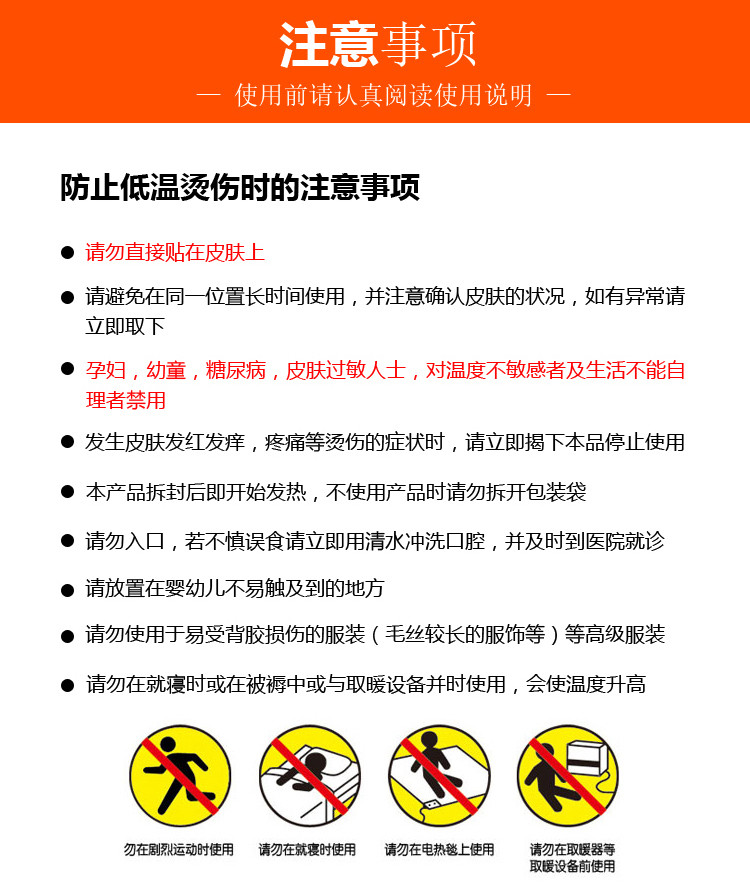 注意事项

— 使用前请认真阅读使用说明 —

防止低温烫伤时的注意事项

● 请勿直接贴在皮肤上

● 请避免在同一位置长时间使用，并注意确认皮肤的状况，如有异常请立即取下

● 孕妇，幼童，糖尿病，皮肤过敏人士，对温度不敏感者及生活不能自理者禁用

● 发生皮肤发红发痒，疼痛等烫伤的症状时，请立即揭下本品停止使用

● 本产品拆封后即开始发热，不使用产品时请勿拆开包装袋

● 请勿入口，若不慎误食请立即用清水冲洗口腔，并及时到医院就诊

● 请放置在婴幼儿不易触及到的地方

● 请勿使用于易受背胶损伤的服装（毛丝较长的服饰等）等高级服装

● 请勿在就寝时或在被褥中或与取暖设备并时使用，会使温度升高

勿在剧烈运动时使用

请勿在就寝时使用

请勿在电热毯上使用

请勿在取暖器等取暖设备前使用